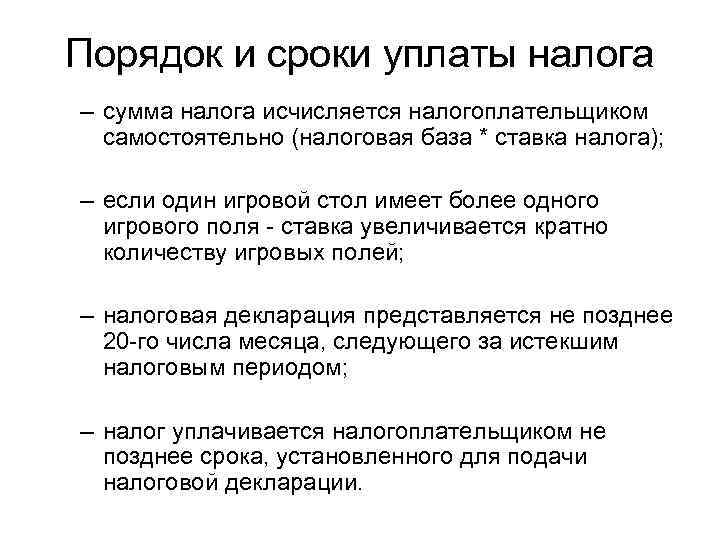 Порядок и сроки уплаты налога

– сумма налога исчисляется налогоплательщиком самостоятельно (налоговая база * ставка налога);

– если один игровой стол имеет более одного игрового поля - ставка увеличивается кратно количеству игровых полей;

– налоговая декларация представляется не позднее 20-го числа месяца, следующего за истекшим налоговым периодом;

– налог уплачивается налогоплательщиком не позднее срока, установленного для подачи налоговой декларации.